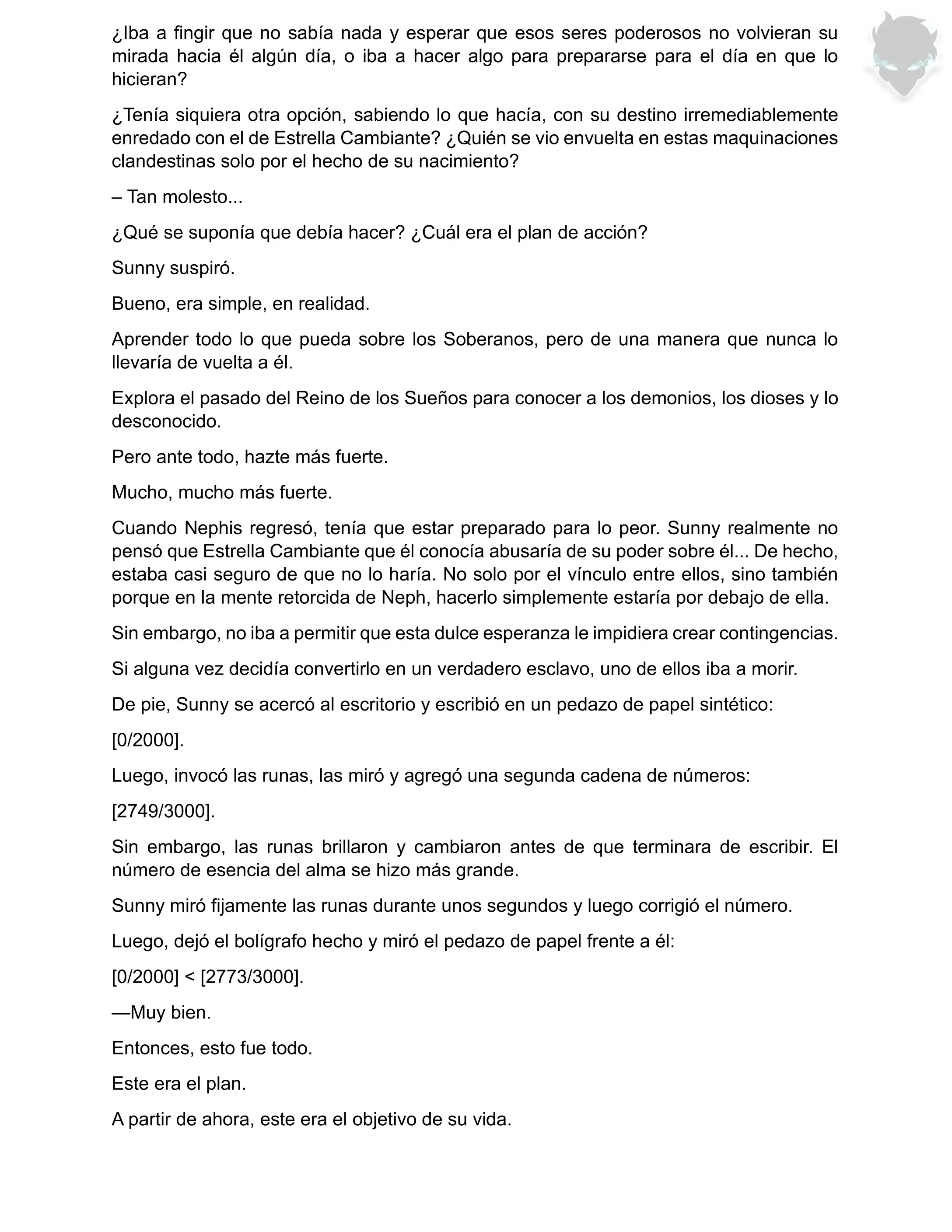 ¿Iba a fingir que no sabía nada y esperar que esos seres poderosos no volvieran su mirada hacia él algún día, o iba a hacer algo para prepararse para el día en que lo hicieran?

¿Tenía siquiera otra opción, sabiendo lo que hacía, con su destino irremediablemente enredado con el de Estrella Cambiante? ¿Quién se vio envuelta en estas maquinaciones clandestinas solo por el hecho de su nacimiento?

– Tan molesto...

¿Qué se suponía que debía hacer? ¿Cuál era el plan de acción?

Sunny suspiró.

Bueno, era simple, en realidad.

Aprender todo lo que pueda sobre los Soberanos, pero de una manera que nunca lo llevaría de vuelta a él.

Explora el pasado del Reino de los Sueños para conocer a los demonios, los dioses y lo desconocido.

Pero ante todo, hazte más fuerte.

Mucho, mucho más fuerte.

Cuando Nephis regresó, tenía que estar preparado para lo peor. Sunny realmente no pensó que Estrella Cambiante que él conocía abusaría de su poder sobre él... De hecho, estaba casi seguro de que no lo haría. No solo por el vínculo entre ellos, sino también porque en la mente retorcida de Neph, hacerlo simplemente estaría por debajo de ella.

Sin embargo, no iba a permitir que esta dulce esperanza le impidiera crear contingencias.

Si alguna vez decidía convertirlo en un verdadero esclavo, uno de ellos iba a morir.

De pie, Sunny se acercó al escritorio y escribió en un pedazo de papel sintético:

[0/2000].

Luego, invocó las runas, las miró y agregó una segunda cadena de números:

[2749/3000].

Sin embargo, las runas brillaron y cambiaron antes de que terminara de escribir. El número de esencia del alma se hizo más grande.

Sunny miró fijamente las runas durante unos segundos y luego corrigió el número.

Luego, dejó el bolígrafo hecho y miró el pedazo de papel frente a él:

[0/2000] < [2773/3000].

—Muy bien.

Entonces, esto fue todo.

Este era el plan.

A partir de ahora, este era el objetivo de su vida.